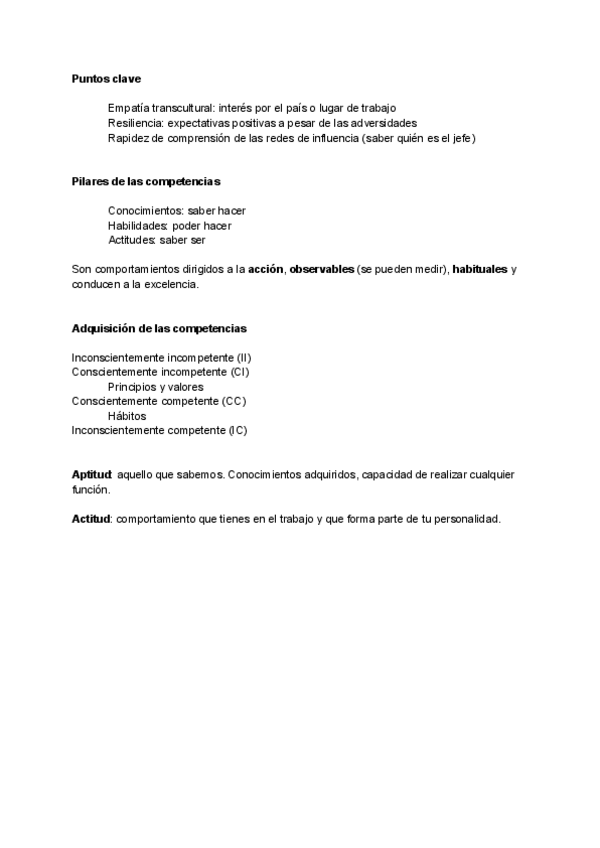 Puntos clave

Empatía transcultural: interés por el país o lugar de trabajo
Resiliencia: expectativas positivas a pesar de las adversidades
Rapidez de comprensión de las redes de influencia (saber quién es el jefe)

Pilares de las competencias

Conocimientos: saber hacer
Habilidades: poder hacer
Actitudes: saber ser

Son comportamientos dirigidos a la acción, observables (se pueden medir), habituales y conducen a la excelencia.

Adquisición de las competencias

Inconscientemente incompetente (II)
Conscientemente incompetente (CI)
Principios y valores
Conscientemente competente (CC)
Hábitos
Inconscientemente competente (IC)

Aptitud: aquello que sabemos. Conocimientos adquiridos, capacidad de realizar cualquier función.

Actitud: comportamiento que tienes en el trabajo y que forma parte de tu personalidad.